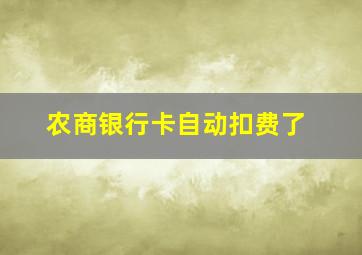 农商银行卡自动扣费了